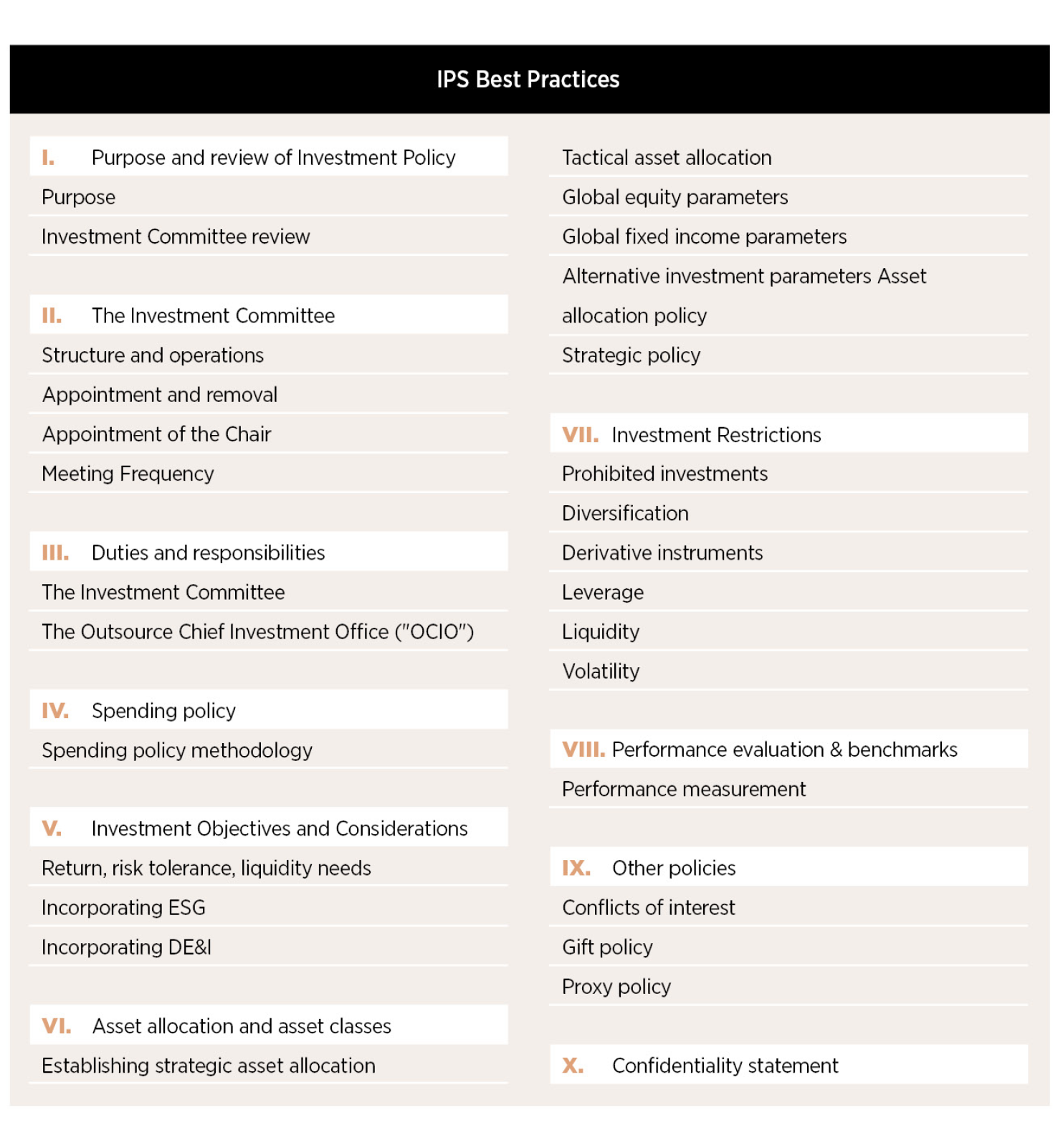 IPS Best Practices

I. Purpose and review of Investment Policy

Purpose

Investment Committee review

II. The Investment Committee

Structure and operations

Appointment and removal

Appointment of the Chair

Meeting Frequency

III. Duties and responsibilities

The Investment Committee

The Outsource Chief Investment Office ("OCIO")

IV. Spending policy

Spending policy methodology

V. Investment Objectives and Considerations

Return, risk tolerance, liquidity needs

Incorporating ESG

Incorporating DE&I

VI. Asset allocation and asset classes

Establishing strategic asset allocation

Tactical asset allocation

Global equity parameters

Global fixed income parameters

Alternative investment parameters Asset allocation policy

Strategic policy

VII. Investment Restrictions

Prohibited investments

Diversification

Derivative instruments

Leverage

Liquidity

Volatility

VIII. Performance evaluation & benchmarks

Performance measurement

IX. Other policies

Conflicts of interest

Gift policy

Proxy policy

X. Confidentiality statement